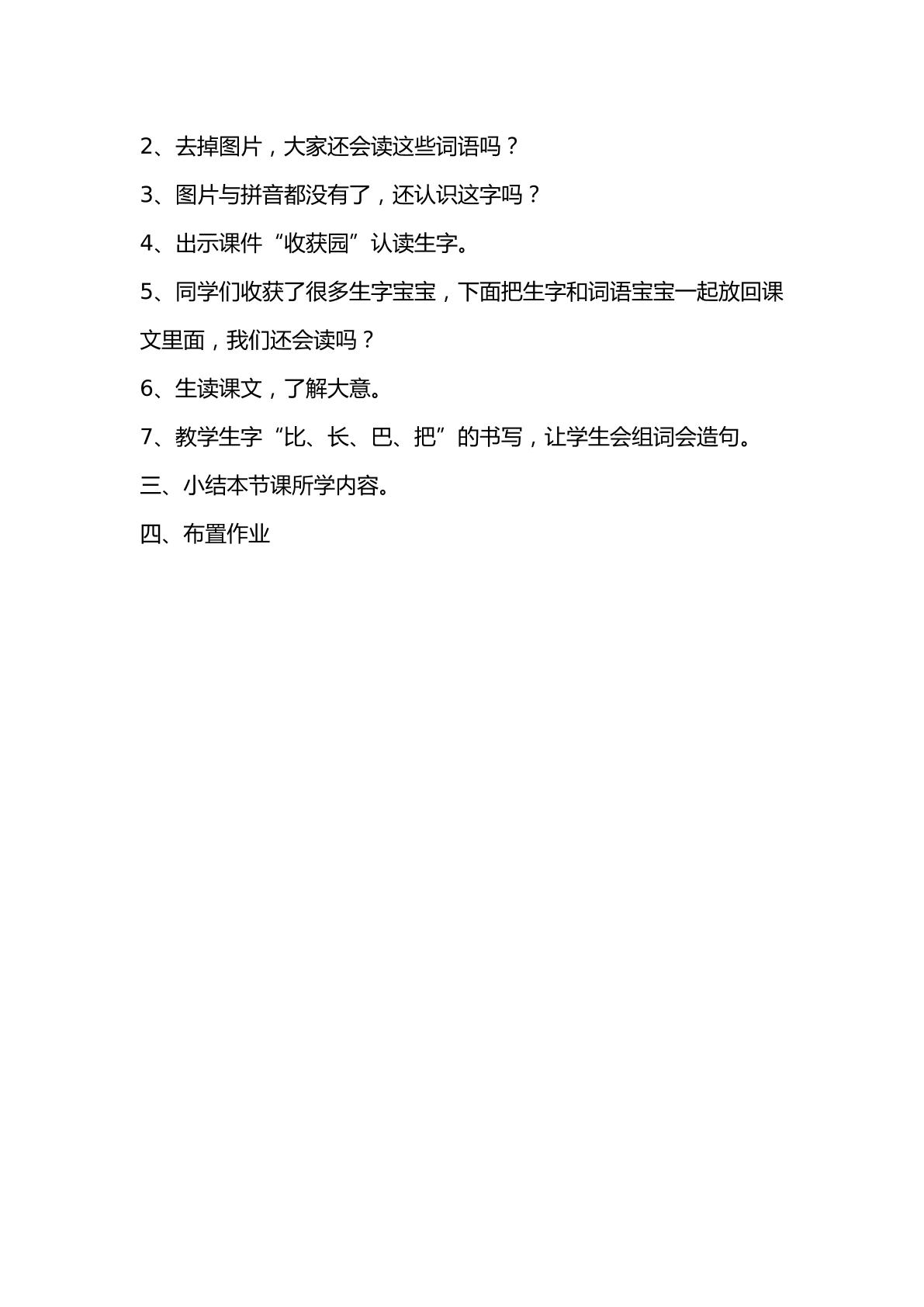 2、去掉图片，大家还会读这些词语吗？

3、图片与拼音都没有了，还认识这字吗？

4、出示课件“收获园”认读生字。

5、同学们收获了很多生字宝宝，下面把生字和词语宝宝一起放回课文里面，我们还会读吗？

6、生读课文，了解大意。

7、教学生字“比、长、巴、把”的书写，让学生会组词会造句。

三、小结本节课所学内容。

四、布置作业